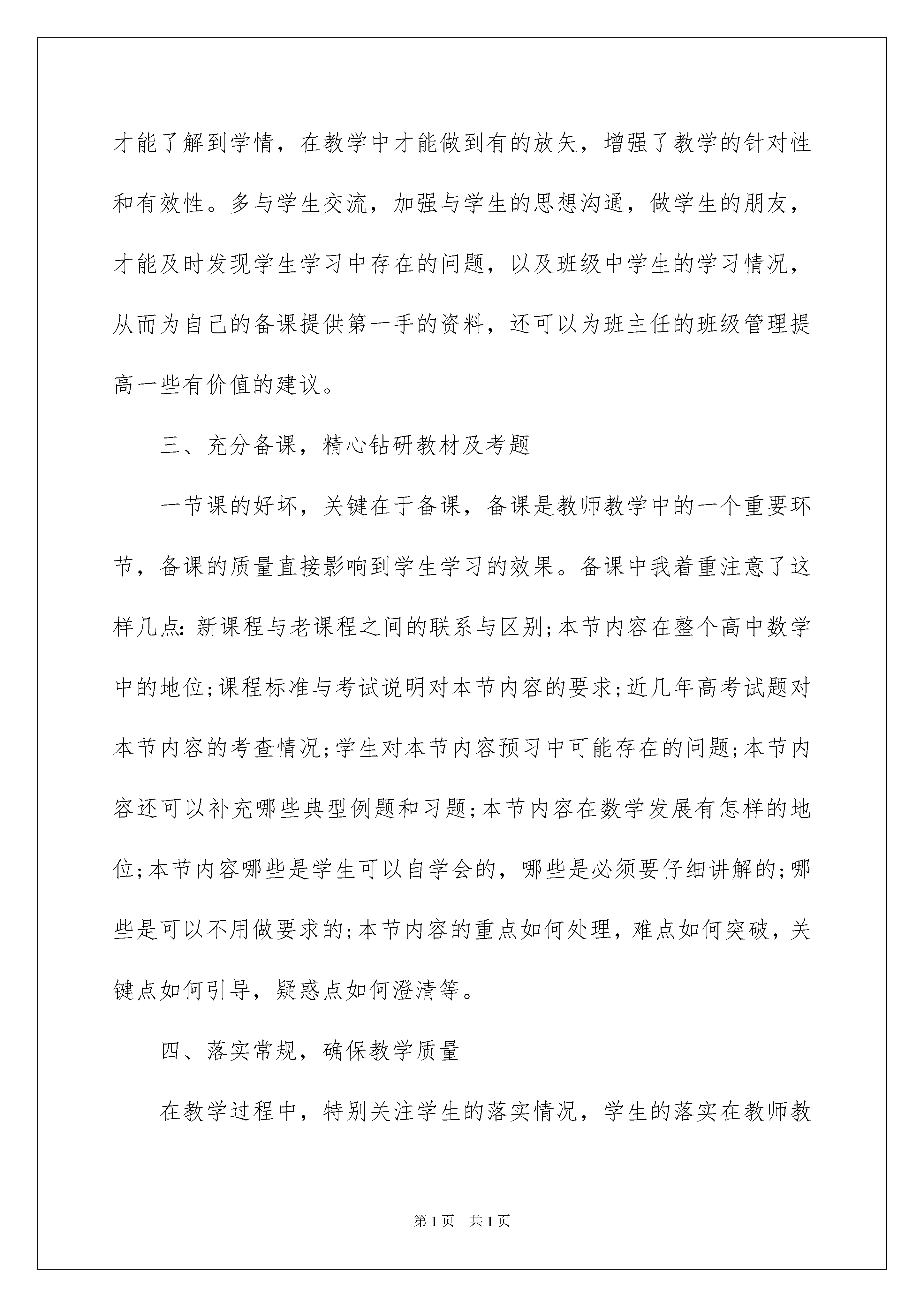 才能了解到学情，在教学中才能做到有的放矢，增强了教学的针对性和有效性。多与学生交流，加强与学生的思想沟通，做学生的朋友，才能及时发现学生学习中存在的问题，以及班级中学生的学习情况，从而为自己的备课提供第一手的资料，还可以为班主任的班级管理提高一些有价值的建议。

三、充分备课，精心钻研教材及考题

一节课的好坏，关键在于备课，备课是教师教学中的一个重要环节，备课的质量直接影响到学生学习的效果。备课中我着重注意了这样几点：新课程与老课程之间的联系与区别；本节内容在整个高中数学中的地位；课程标准与考试说明对本节内容的要求；近几年高考试题对本节内容的考查情况；学生对本节内容预习中可能存在的问题；本节内容还可以补充哪些典型例题和习题；本节内容在数学发展有怎样的地位；本节内容哪些是学生可以自学会的，哪些是必须要仔细讲解的；哪些是可以不用做要求的；本节内容的重点如何处理，难点如何突破，关键点如何引导，疑惑点如何澄清等。

四、落实常规，确保教学质量

在教学过程中，特别关注学生的落实情况，学生的落实在教师教

第1页 共1页